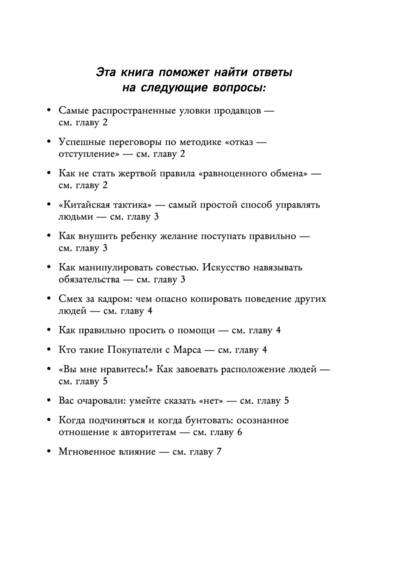 Эта книга поможет найти ответы на следующие вопросы:

• Самые распространенные уловки продавцов — см. главу 2

• Успешные переговоры по методике «отказ — отступление» — см. главу 2

• Как не стать жертвой правила «равноценного обмена» — см. главу 2

• «Китайская тактика» — самый простой способ управлять людьми — см. главу 3

• Как внушить ребенку желание поступать правильно — см. главу 3

• Как манипулировать совестью. Искусство навязывать обязательства — см. главу 3

• Смех за кадром: чем опасно копировать поведение других людей — см. главу 4

• Как правильно просить о помощи — см. главу 4

• Кто такие Покупатели с Марса — см. главу 4

• «Вы мне нравитесь!» Как завоевать расположение людей — см. главу 5

• Вас очаровали: умейте сказать «нет» — см. главу 5

• Когда подчиняться и когда бунтовать: осознанное отношение к авторитетам — см. главу 6

• Мгновенное влияние — см. главу 7